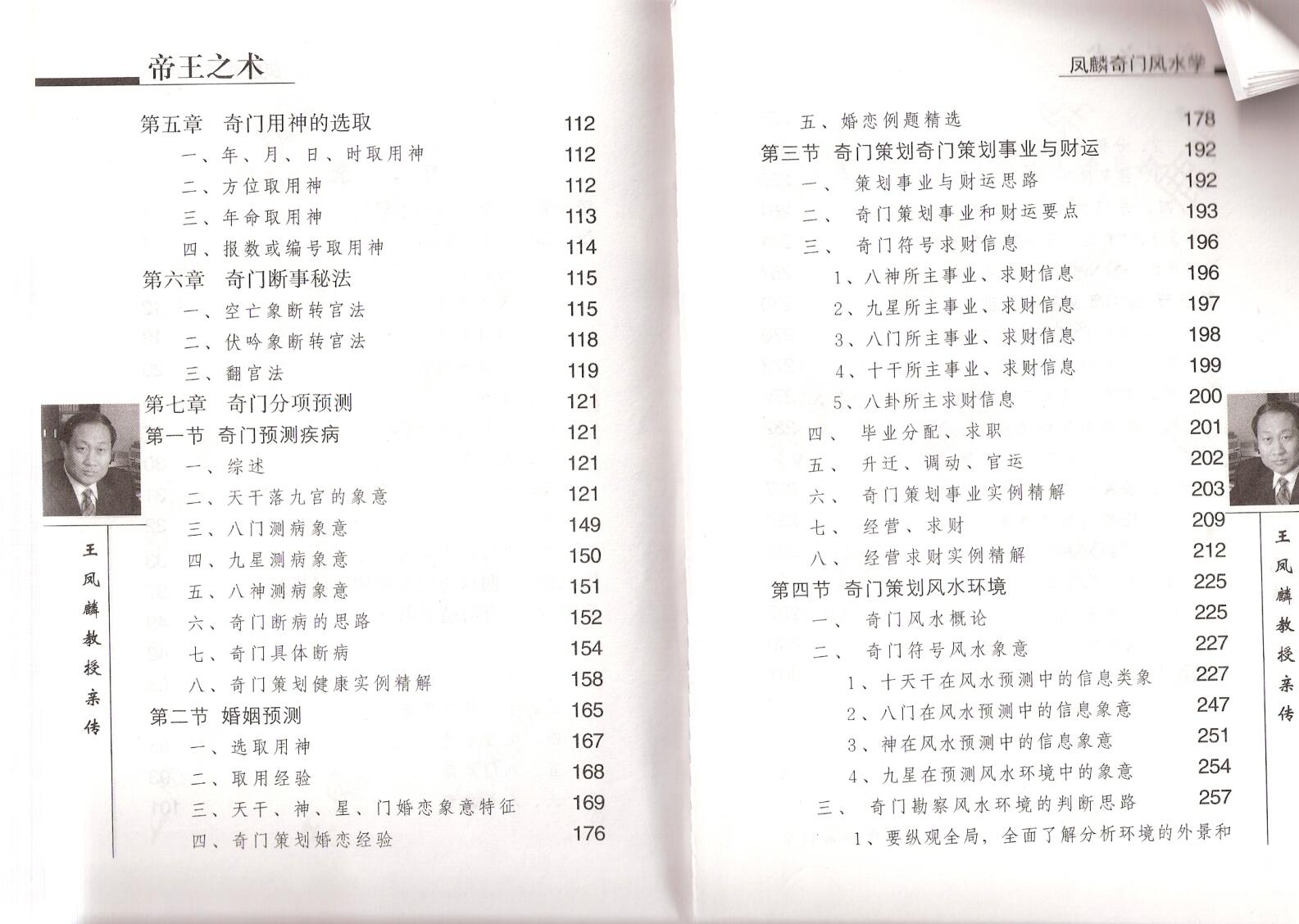 帝王之术

第五章　奇门用神的选取　112
一、年、月、日、时取用神　112
二、方位取用神　112
三、年命取用神　113
四、报数或编号取用神　114
第六章　奇门断事秘法　115
一、空亡象断转宫法　115
二、伏吟象断转宫法　118
三、翻宫法　119
第七章　奇门分项预测　121
第一节　奇门预测疾病　121
一、综述　121
二、天干落九宫的象意　121
三、八门测病象意　149
四、九星测病象意　150
五、八神测病象意　151
六、奇门断病的思路　152
七、奇门具体断病　154
八、奇门策划健康实例精解　158
第二节　婚姻预测　165
一、选取用神　167
二、取用经验　168
三、天干、神、星、门婚恋象意特征　169
四、奇门策划婚恋经验　176

王凤麟教授亲传

凤麟奇门风水学

五、婚恋例题精选　178
第三节　奇门策划奇门策划事业与财运　192
一、　策划事业与财运思路　192
二、　奇门策划事业和财运要点　193
三、　奇门符号求财信息　196
1、八神所主事业、求财信息　196
2、九星所主事业、求财信息　197
3、八门所主事业、求财信息　198
4、十干所主事业、求财信息　199
5、八卦所主求财信息　200
四、　毕业分配、求职　201
五、　升迁、调动、官运　202
六、　奇门策划事业实例精解　203
七、　经营、求财　209
八、　经营求财实例精解　212
第四节　奇门策划风水环境　225
一、　奇门风水概论　225
二、　奇门符号风水象意　227
1、十天干在风水预测中的信息类象　227
2、八门在风水预测中的信息象意　247
3、神在风水预测中的信息象意　251
4、九星在预测风水环境中的象意　254
三、　奇门勘察风水环境的判断思路　257
1、要纵观全局，全面了解分析环境的外景和

王凤麟教授亲传